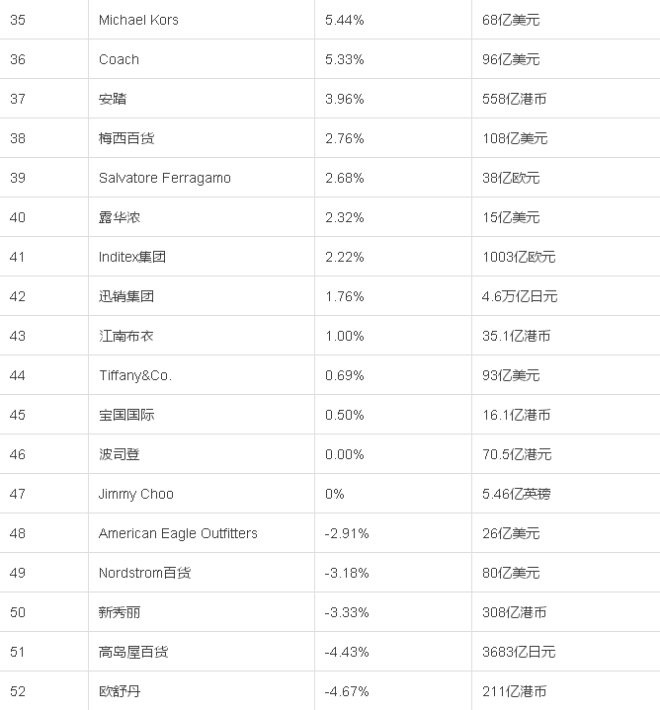 | 35 | Michael Kors | 5.44% | 68亿美元 |
|---|---|---|---|
| 36 | Coach | 5.33% | 96亿美元 |
| 37 | 安踏 | 3.96% | 558亿港币 |
| 38 | 梅西百货 | 2.76% | 108亿美元 |
| 39 | Salvatore Ferragamo | 2.68% | 38亿欧元 |
| 40 | 露华浓 | 2.32% | 15亿美元 |
| 41 | Inditex集团 | 2.22% | 1003亿欧元 |
| 42 | 迅销集团 | 1.76% | 4.6万亿日元 |
| 43 | 江南布衣 | 1.00% | 35.1亿港币 |
| 44 | Tiffany&Co. | 0.69% | 93亿美元 |
| 45 | 宝国国际 | 0.50% | 16.1亿港币 |
| 46 | 波司登 | 0.00% | 70.5亿港元 |
| 47 | Jimmy Choo | 0% | 5.46亿英镑 |
| 48 | American Eagle Outfitters | -2.91% | 26亿美元 |
| 49 | Nordstrom百货 | -3.18% | 80亿美元 |
| 50 | 新秀丽 | -3.33% | 308亿港币 |
| 51 | 高岛屋百货 | -4.43% | 3683亿日元 |
| 52 | 欧舒丹 | -4.67% | 211亿港币 |